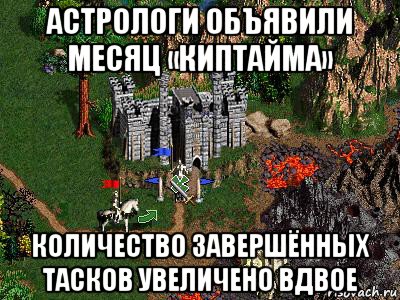 АСТРОЛОГИ ОБЪЯВИЛИ МЕСЯЦ «КИПТАЙМА»

КОЛИЧЕСТВО ЗАВЕРШЁННЫХ ТАСКОВ УВЕЛИЧЕНО ВДВОЕ

risovach.ru